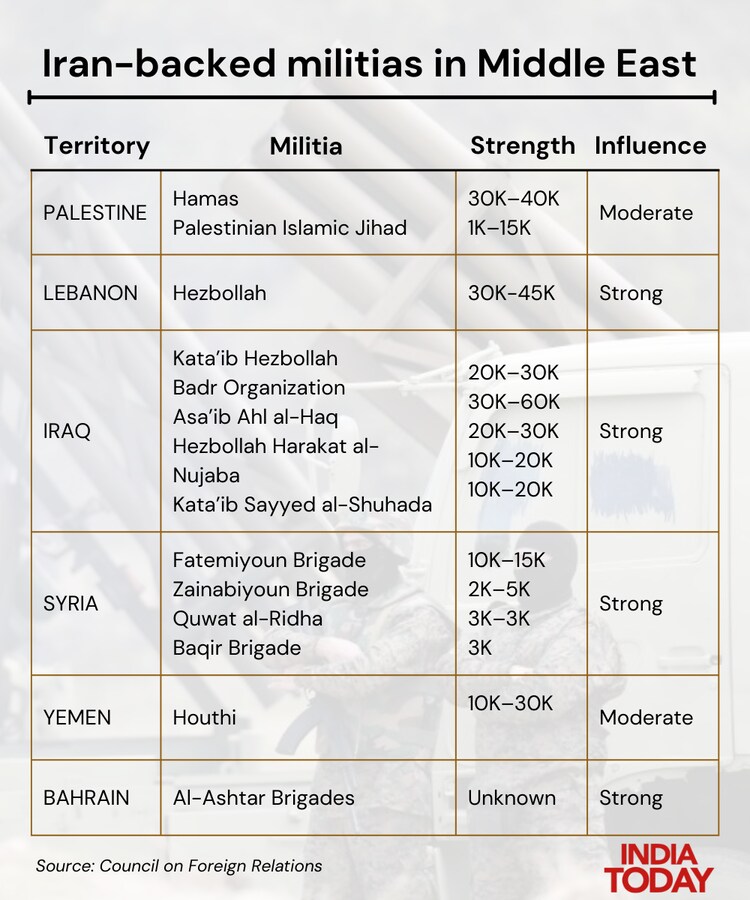 Iran-backed militias in Middle East

| Territory | Militia | Strength | Influence |
|---|---|---|---|
| PALESTINE | Hamas<br>Palestinian Islamic Jihad | 30K–40K<br>1K–15K | Moderate |
| LEBANON | Hezbollah | 30K-45K | Strong |
| IRAQ | Kata'ib Hezbollah<br>Badr Organization<br>Asa'ib Ahl al-Haq<br>Hezbollah Harakat al-Nujaba<br>Kata'ib Sayyed al-Shuhada | 20K–30K<br>30K–60K<br>20K–30K<br>10K–20K<br>10K–20K | Strong |
| SYRIA | Fatemiyoun Brigade<br>Zainabiyoun Brigade<br>Quwat al-Ridha<br>Baqir Brigade | 10K–15K<br>2K–5K<br>3K–3K<br>3K | Strong |
| YEMEN | Houthi | 10K–30K | Moderate |
| BAHRAIN | Al-Ashtar Brigades | Unknown | Strong |

Source: Council on Foreign Relations

INDIA TODAY